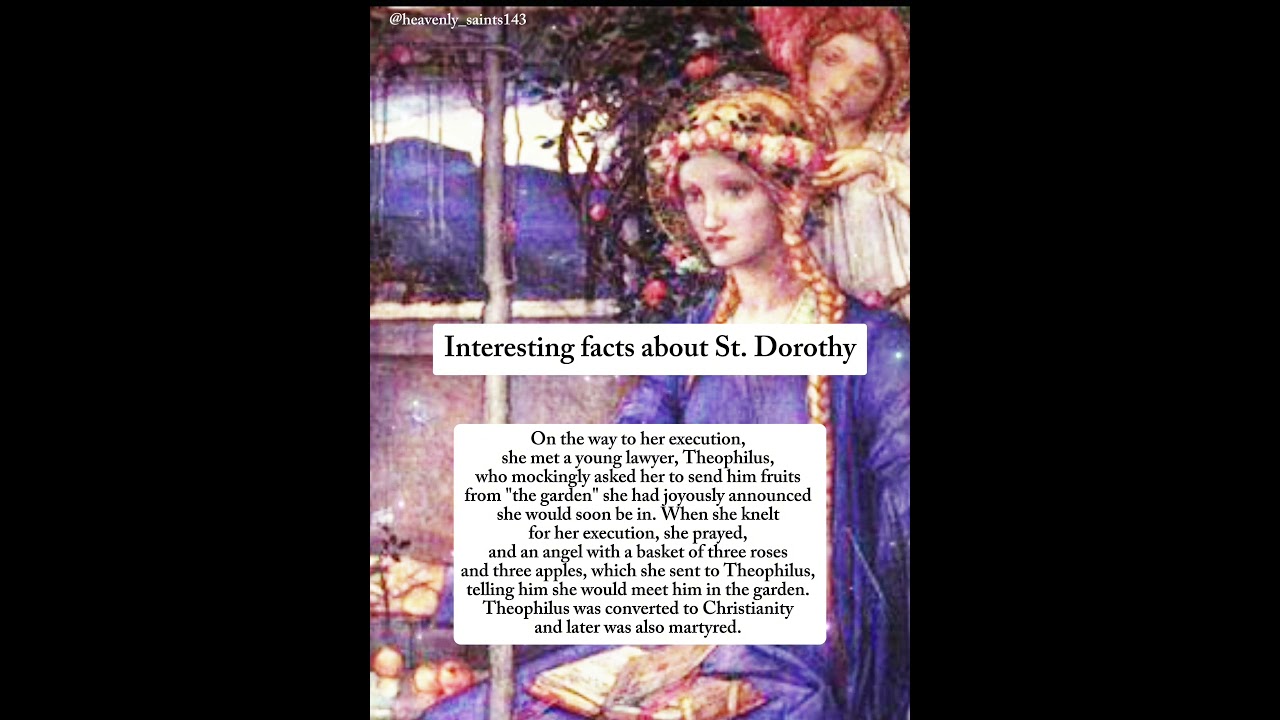 @heavenly_saints143

Interesting facts about St. Dorothy

On the way to her execution, she met a young lawyer, Theophilus, who mockingly asked her to send him fruits from "the garden" she had joyously announced she would soon be in. When she knelt for her execution, she prayed, and an angel with a basket of three roses and three apples, which she sent to Theophilus, telling him she would meet him in the garden. Theophilus was converted to Christianity and later was also martyred.